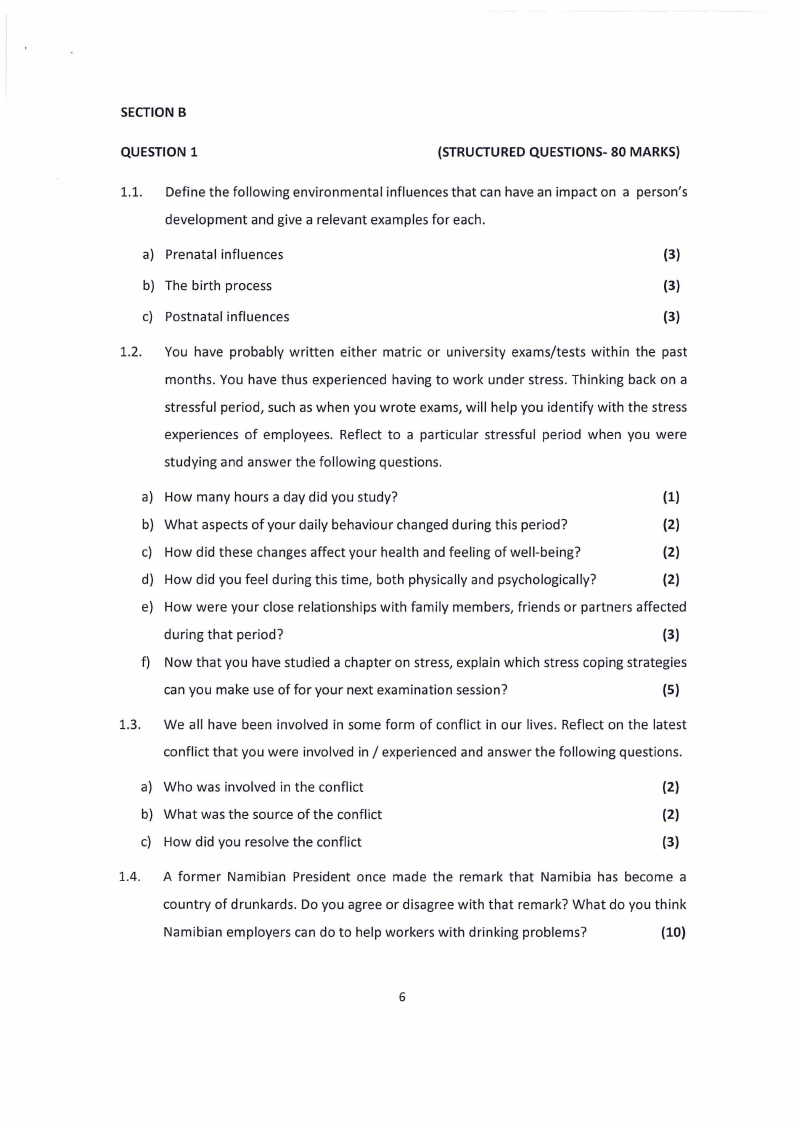 SECTION B

QUESTION 1 (STRUCTURED QUESTIONS- 80 MARKS)

1.1. Define the following environmental influences that can have an impact on a person's development and give a relevant examples for each.

a) Prenatal influences (3)

b) The birth process (3)

c) Postnatal influences (3)

1.2. You have probably written either matric or university exams/tests within the past months. You have thus experienced having to work under stress. Thinking back on a stressful period, such as when you wrote exams, will help you identify with the stress experiences of employees. Reflect to a particular stressful period when you were studying and answer the following questions.

a) How many hours a day did you study? (1)

b) What aspects of your daily behaviour changed during this period? (2)

c) How did these changes affect your health and feeling of well-being? (2)

d) How did you feel during this time, both physically and psychologically? (2)

e) How were your close relationships with family members, friends or partners affected during that period? (3)

f) Now that you have studied a chapter on stress, explain which stress coping strategies can you make use of for your next examination session? (5)

1.3. We all have been involved in some form of conflict in our lives. Reflect on the latest conflict that you were involved in / experienced and answer the following questions.

a) Who was involved in the conflict (2)

b) What was the source of the conflict (2)

c) How did you resolve the conflict (3)

1.4. A former Namibian President once made the remark that Namibia has become a country of drunkards. Do you agree or disagree with that remark? What do you think Namibian employers can do to help workers with drinking problems? (10)

6